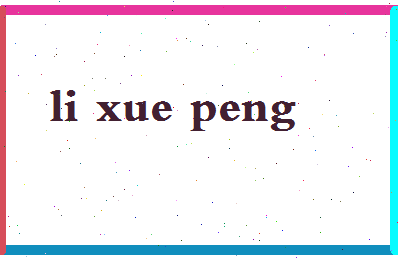 li xue peng